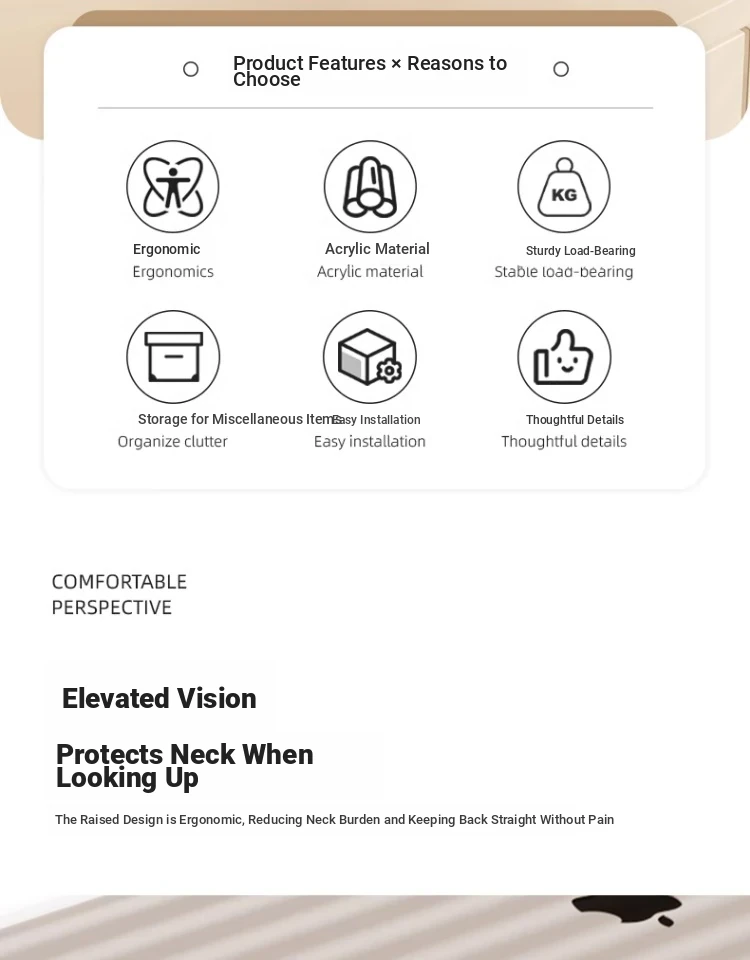 Product Features × Reasons to Choose

KG

Ergonomic
Ergonomics

Acrylic Material
Acrylic material

Sturdy Load-Bearing
Stable load-bearing

Storage for Miscellaneous Items
Organize clutter

Easy Installation
Easy installation

Thoughtful Details
Thoughtful details

COMFORTABLE PERSPECTIVE

Elevated Vision

Protects Neck When Looking Up

The Raised Design is Ergonomic, Reducing Neck Burden and Keeping Back Straight Without Pain